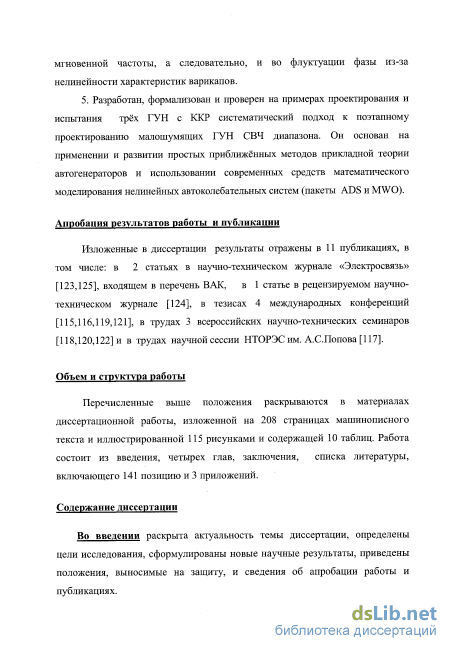 мгновенной частоты, а следовательно, и во флуктуации фазы из-за нелинейности характеристик варикапов.

5. Разработан, формализован и проверен на примерах проектирования и испытания трёх ГУН с ККР систематический подход к поэтапному проектированию малошумящих ГУН СВЧ диапазона. Он основан на применении и развитии простых приближённых методов прикладной теории автогенераторов и использовании современных средств математического моделирования нелинейных автоколебательных систем (пакеты ADS и MWO).

Апробация результатов работы и публикации

Изложенные в диссертации результаты отражены в 11 публикациях, в том числе: в 2 статьях в научно-техническом журнале «Электросвязь» [123,125], входящем в перечень ВАК, в 1 статье в рецензируемом научно-техническом журнале [124], в тезисах 4 международных конференций [115,116,119,121], в трудах 3 всероссийских научно-технических семинаров [118,120,122] и в трудах научной сессии НТОРЭС им. А.С.Попова [117].

Объем и структура работы

Перечисленные выше положения раскрываются в материалах диссертационной работы, изложенной на 208 страницах машинописного текста и иллюстрированной 115 рисунками и содержащей 10 таблиц. Работа состоит из введения, четырех глав, заключения, списка литературы, включающего 141 позицию и 3 приложений.

Содержание диссертации

Во введении раскрыта актуальность темы диссертации, определены цели исследования, сформулированы новые научные результаты, приведены положения, выносимые на защиту, и сведения об апробации работы и публикациях.

dsLib.net
библиотека диссертаций